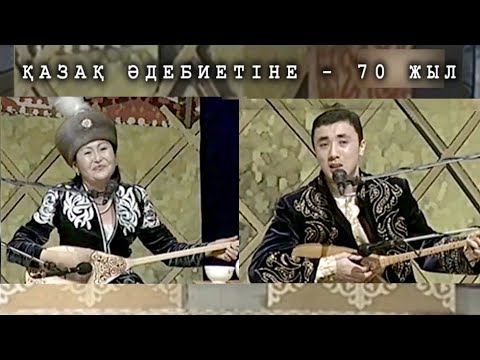 ҚАЗАҚ ӘДЕБИЕТІНЕ - 70 ЖЫЛ